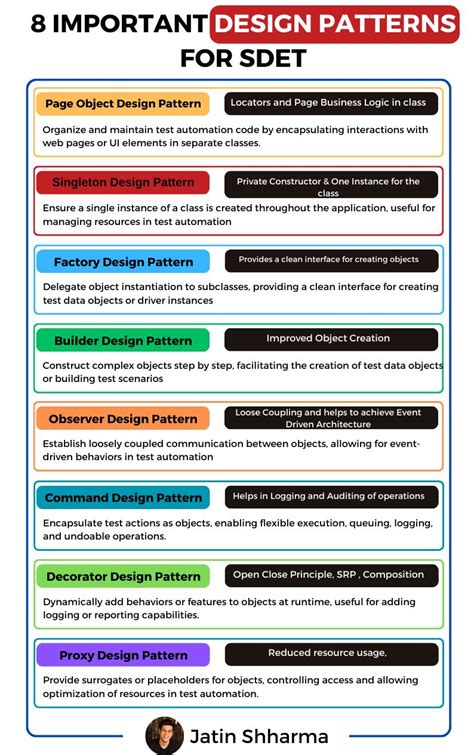 8 IMPORTANT DESIGN PATTERNS FOR SDET

Page Object Design Pattern

Locators and Page Business Logic in class

Organize and maintain test automation code by encapsulating interactions with web pages or UI elements in separate classes.

Singleton Design Pattern

Private Constructor & One Instance for the class

Ensure a single instance of a class is created throughout the application, useful for managing resources in test automation

Factory Design Pattern

Provides a clean interface for creating objects

Delegate object instantiation to subclasses, providing a clean interface for creating test data objects or driver instances

Builder Design Pattern

Improved Object Creation

Construct complex objects step by step, facilitating the creation of test data objects or building test scenarios

Observer Design Pattern

Loose Coupling and helps to achieve Event Driven Architecture

Establish loosely coupled communication between objects, allowing for event-driven behaviors in test automation

Command Design Pattern

Helps in Logging and Auditing of operations

Encapsulate test actions as objects, enabling flexible execution, queuing, logging, and undoable operations.

Decorator Design Pattern

Open Close Principle, SRP , Composition

Dynamically add behaviors or features to objects at runtime, useful for adding logging or reporting capabilities.

Proxy Design Pattern

Reduced resource usage,

Provide surrogates or placeholders for objects, controlling access and allowing optimization of resources in test automation.

Jatin Shharma